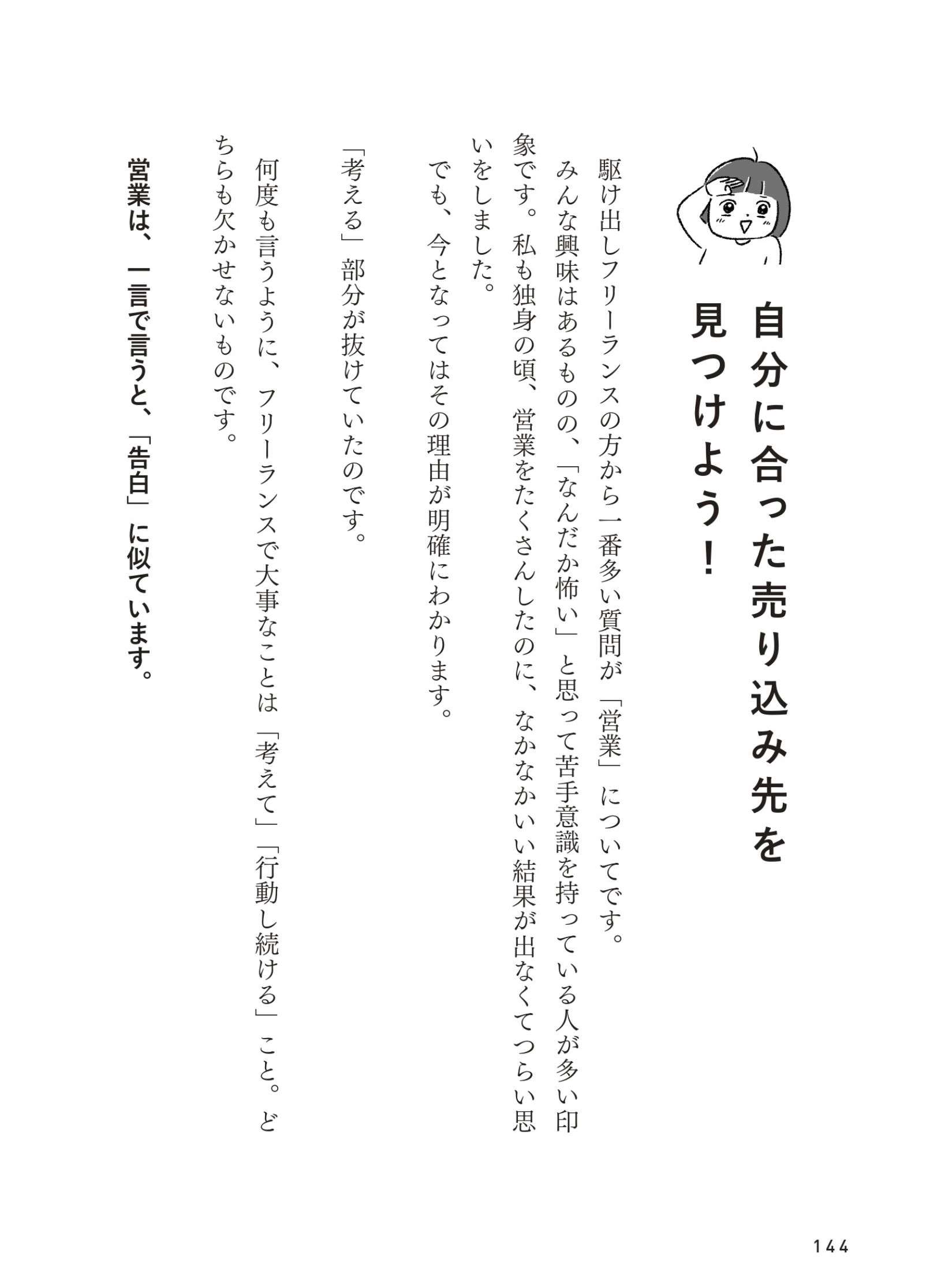 自分に合った売り込み先を見つけよう！

駆け出しフリーランスの方から一番多い質問が「営業」についてです。
みんな興味はあるものの、「なんだか怖い」と思って苦手意識を持っている人が多い印象です。私も独身の頃、営業をたくさんしたのに、なかなかいい結果が出なくてつらい思いをしました。
でも、今となってはその理由が明確にわかります。

「考える」部分が抜けていたのです。

何度も言うように、フリーランスで大事なことは「考えて」「行動し続ける」こと。どちらも欠かせないものです。

営業は、一言で言うと、「告白」に似ています。

144